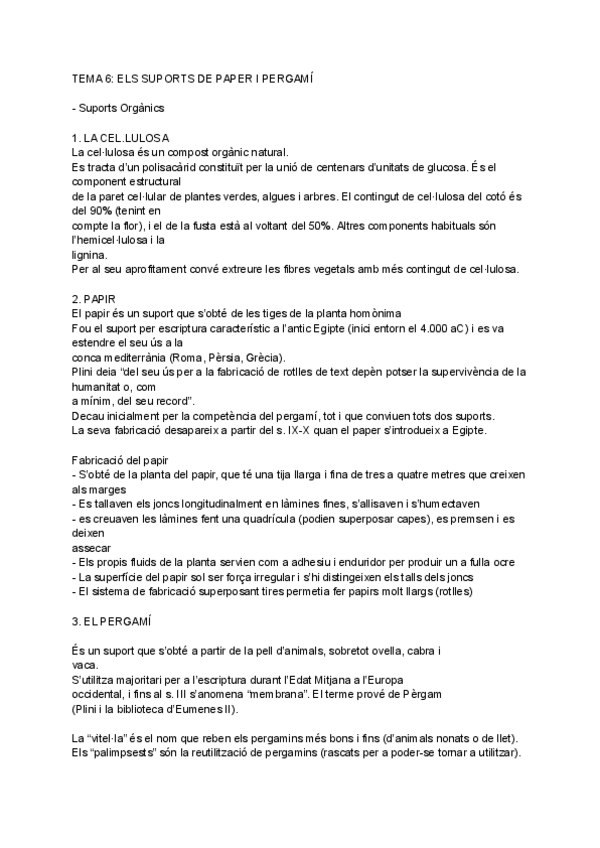 TEMA 6: ELS SUPORTS DE PAPER I PERGAMÍ

- Suports Orgànics

1. LA CEL.LULOSA
La cel·lulosa és un compost orgànic natural.
Es tracta d'un polisacàrid constituït per la unió de centenars d'unitats de glucosa. És el component estructural
de la paret cel·lular de plantes verdes, algues i arbres. El contingut de cel·lulosa del cotó és del 90% (tenint en
compte la flor), i el de la fusta està al voltant del 50%. Altres components habituals són l'hemicel·lulosa i la
lignina.
Per al seu aprofitament convé extreure les fibres vegetals amb més contingut de cel·lulosa.

2. PAPIR
El papir és un suport que s'obté de les tiges de la planta homònima
Fou el suport per escriptura característic a l'antic Egipte (inici entorn el 4.000 aC) i es va estendre el seu ús a la
conca mediterrània (Roma, Pèrsia, Grècia).
Plini deia "del seu ús per a la fabricació de rotlles de text depèn potser la supervivència de la humanitat o, com
a mínim, del seu record".
Decau inicialment per la competència del pergamí, tot i que conviuen tots dos suports.
La seva fabricació desapareix a partir del s. IX-X quan el paper s'introdueix a Egipte.

Fabricació del papir
- S'obté de la planta del papir, que té una tija llarga i fina de tres a quatre metres que creixen als marges
- Es tallaven els joncs longitudinalment en làmines fines, s'allisaven i s'humectaven
- es creuaven les làmines fent una quadrícula (podien superposar capes), es premsen i es deixen
assecar
- Els propis fluids de la planta servien com a adhesiu i enduridor per produir un a fulla ocre
- La superfície del papir sol ser força irregular i s'hi distingeixen els talls dels joncs
- El sistema de fabricació superposant tires permetia fer papirs molt llargs (rotlles)

3. EL PERGAMÍ

És un suport que s'obté a partir de la pell d'animals, sobretot ovella, cabra i vaca.
S'utilitza majoritari per a l'escriptura durant l'Edat Mitjana a l'Europa occidental, i fins al s. III s'anomena "membrana". El terme prové de Pèrgam
(Plini i la biblioteca d'Eumenes II).

La "vitel·la" és el nom que reben els pergamins més bons i fins (d'animals nonats o de llet).
Els "palimpsests" són la reutilització de pergamins (rascats per a poder-se tornar a utilitzar).